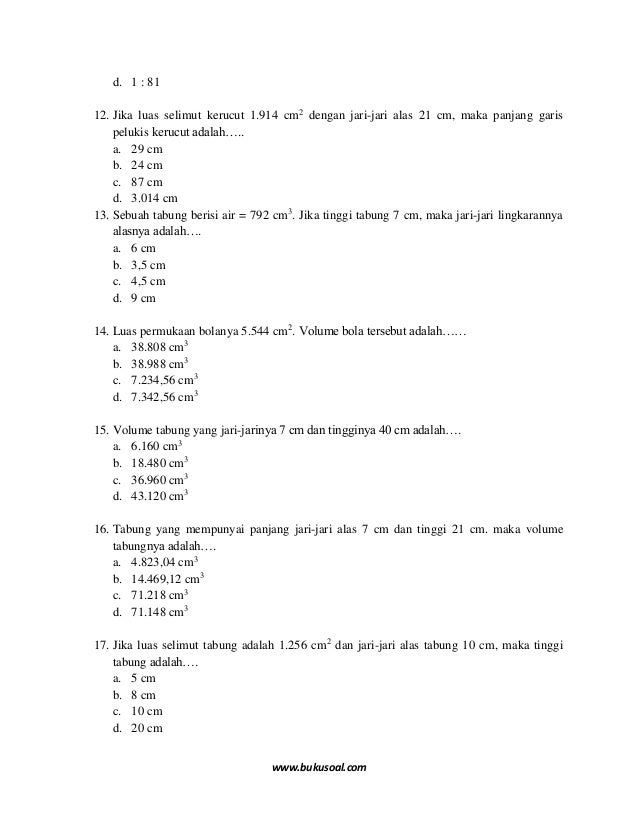 d. 1 : 81

12. Jika luas selimut kerucut 1.914 $cm^2$ dengan jari-jari alas 21 cm, maka panjang garis pelukis kerucut adalah…..
a. 29 cm
b. 24 cm
c. 87 cm
d. 3.014 cm

13. Sebuah tabung berisi air = 792 $cm^3$. Jika tinggi tabung 7 cm, maka jari-jari lingkarannya alasnya adalah….
a. 6 cm
b. 3,5 cm
c. 4,5 cm
d. 9 cm

14. Luas permukaan bolanya 5.544 $cm^2$. Volume bola tersebut adalah……
a. 38.808 $cm^3$
b. 38.988 $cm^3$
c. 7.234,56 $cm^3$
d. 7.342,56 $cm^3$

15. Volume tabung yang jari-jarinya 7 cm dan tingginya 40 cm adalah….
a. 6.160 $cm^3$
b. 18.480 $cm^3$
c. 36.960 $cm^3$
d. 43.120 $cm^3$

16. Tabung yang mempunyai panjang jari-jari alas 7 cm dan tinggi 21 cm. maka volume tabungnya adalah….
a. 4.823,04 $cm^3$
b. 14.469,12 $cm^3$
c. 71.218 $cm^3$
d. 71.148 $cm^3$

17. Jika luas selimut tabung adalah 1.256 $cm^2$ dan jari-jari alas tabung 10 cm, maka tinggi tabung adalah….
a. 5 cm
b. 8 cm
c. 10 cm
d. 20 cm

www.bukusoal.com